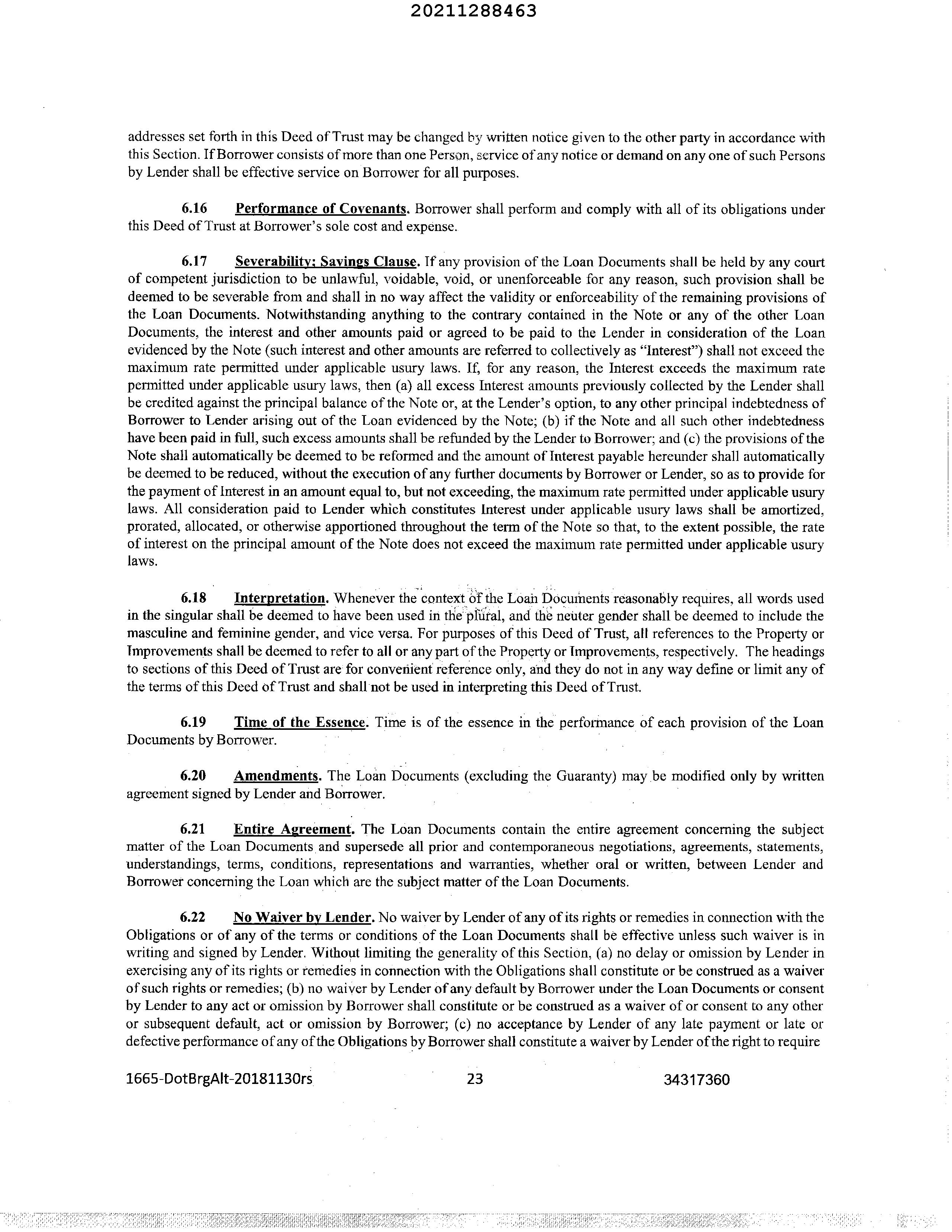 20211288463

addresses set forth in this Deed of Trust may be changed by written notice given to the other party in accordance with this Section. If Borrower consists of more than one Person, service of any notice or demand on any one of such Persons by Lender shall be effective service on Borrower for all purposes.

6.16 Performance of Covenants. Borrower shall perform and comply with all of its obligations under this Deed of Trust at Borrower's sole cost and expense.

6.17 Severability; Savings Clause. If any provision of the Loan Documents shall be held by any court of competent jurisdiction to be unlawful, voidable, void, or unenforceable for any reason, such provision shall be deemed to be severable from and shall in no way affect the validity or enforceability of the remaining provisions of the Loan Documents. Notwithstanding anything to the contrary contained in the Note or any of the other Loan Documents, the interest and other amounts paid or agreed to be paid to the Lender in consideration of the Loan evidenced by the Note (such interest and other amounts are referred to collectively as "Interest") shall not exceed the maximum rate permitted under applicable usury laws. If, for any reason, the Interest exceeds the maximum rate permitted under applicable usury laws, then (a) all excess Interest amounts previously collected by the Lender shall be credited against the principal balance of the Note or, at the Lender's option, to any other principal indebtedness of Borrower to Lender arising out of the Loan evidenced by the Note; (b) if the Note and all such other indebtedness have been paid in full, such excess amounts shall be refunded by the Lender to Borrower; and (c) the provisions of the Note shall automatically be deemed to be reformed and the amount of Interest payable hereunder shall automatically be deemed to be reduced, without the execution of any further documents by Borrower or Lender, so as to provide for the payment of Interest in an amount equal to, but not exceeding, the maximum rate permitted under applicable usury laws. All consideration paid to Lender which constitutes Interest under applicable usury laws shall be amortized, prorated, allocated, or otherwise apportioned throughout the term of the Note so that, to the extent possible, the rate of interest on the principal amount of the Note does not exceed the maximum rate permitted under applicable usury laws.

6.18 Interpretation. Whenever the context of the Loan Documents reasonably requires, all words used in the singular shall be deemed to have been used in the plural, and the neuter gender shall be deemed to include the masculine and feminine gender, and vice versa. For purposes of this Deed of Trust, all references to the Property or Improvements shall be deemed to refer to all or any part of the Property or Improvements, respectively. The headings to sections of this Deed of Trust are for convenient reference only, and they do not in any way define or limit any of the terms of this Deed of Trust and shall not be used in interpreting this Deed of Trust.

6.19 Time of the Essence. Time is of the essence in the performance of each provision of the Loan Documents by Borrower.

6.20 Amendments. The Loan Documents (excluding the Guaranty) may be modified only by written agreement signed by Lender and Borrower.

6.21 Entire Agreement. The Loan Documents contain the entire agreement concerning the subject matter of the Loan Documents and supersede all prior and contemporaneous negotiations, agreements, statements, understandings, terms, conditions, representations and warranties, whether oral or written, between Lender and Borrower concerning the Loan which are the subject matter of the Loan Documents.

6.22 No Waiver by Lender. No waiver by Lender of any of its rights or remedies in connection with the Obligations or of any of the terms or conditions of the Loan Documents shall be effective unless such waiver is in writing and signed by Lender. Without limiting the generality of this Section, (a) no delay or omission by Lender in exercising any of its rights or remedies in connection with the Obligations shall constitute or be construed as a waiver of such rights or remedies; (b) no waiver by Lender of any default by Borrower under the Loan Documents or consent by Lender to any act or omission by Borrower shall constitute or be construed as a waiver of or consent to any other or subsequent default, act or omission by Borrower; (c) no acceptance by Lender of any late payment or late or defective performance of any of the Obligations by Borrower shall constitute a waiver by Lender of the right to require

1665-DotBrgAlt-20181130rs 23 34317360